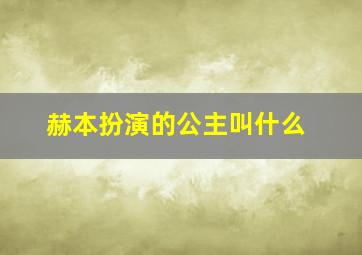 赫本扮演的公主叫什么